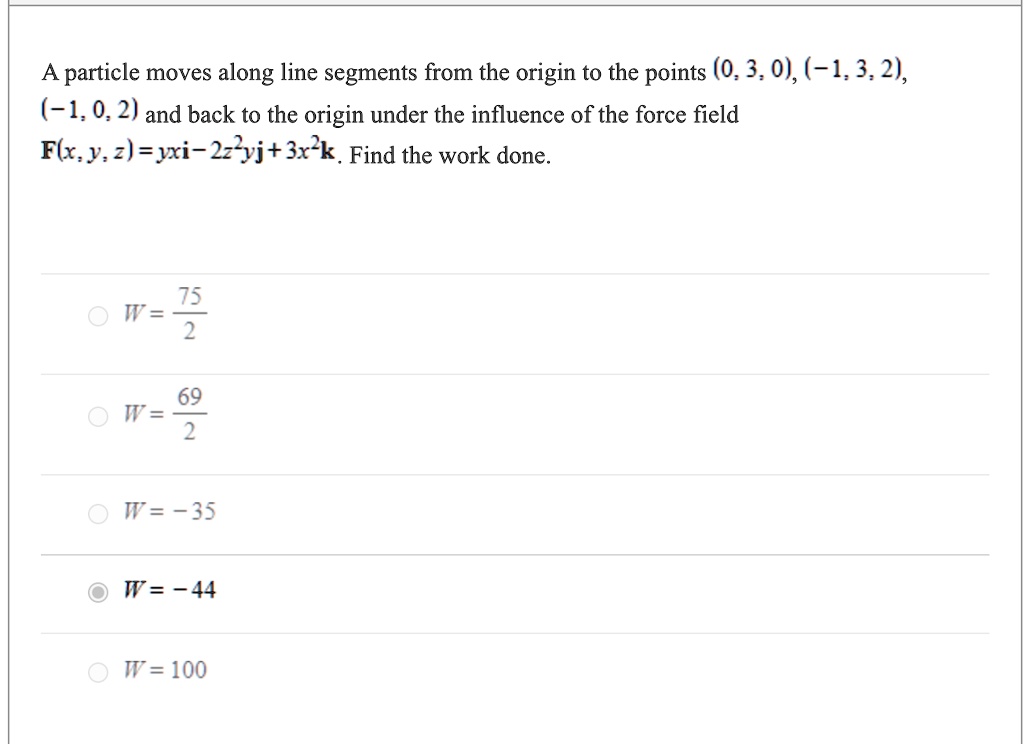 A particle moves along line segments from the origin to the points $(0, 3, 0)$, $(-1, 3, 2)$, $(-1, 0, 2)$ and back to the origin under the influence of the force field $\mathbf{F}(x, y, z) = yx\mathbf{i} - 2z^2y\mathbf{j} + 3x^2\mathbf{k}$. Find the work done.

$W = \frac{75}{2}$

$W = \frac{69}{2}$

$W = -35$

$W = -44$

$W = 100$